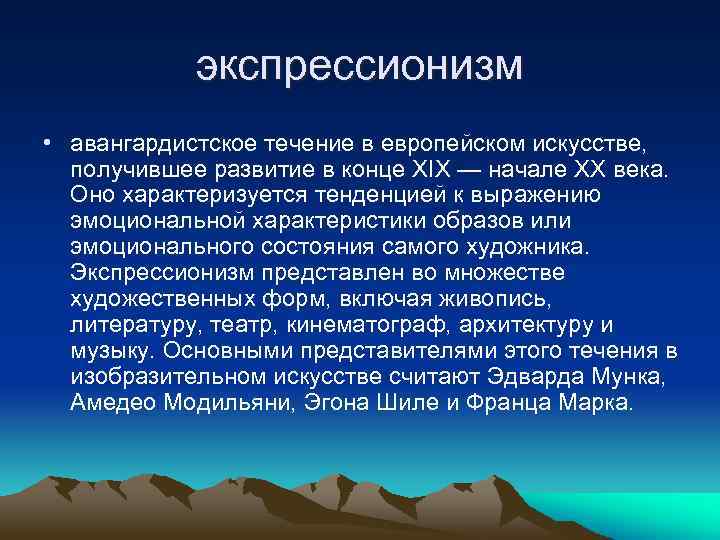 экспрессионизм

• авангардистское течение в европейском искусстве, получившее развитие в конце XIX — начале XX века. Оно характеризуется тенденцией к выражению эмоциональной характеристики образов или эмоционального состояния самого художника. Экспрессионизм представлен во множестве художественных форм, включая живопись, литературу, театр, кинематограф, архитектуру и музыку. Основными представителями этого течения в изобразительном искусстве считают Эдварда Мунка, Амедео Модильяни, Эгона Шиле и Франца Марка.